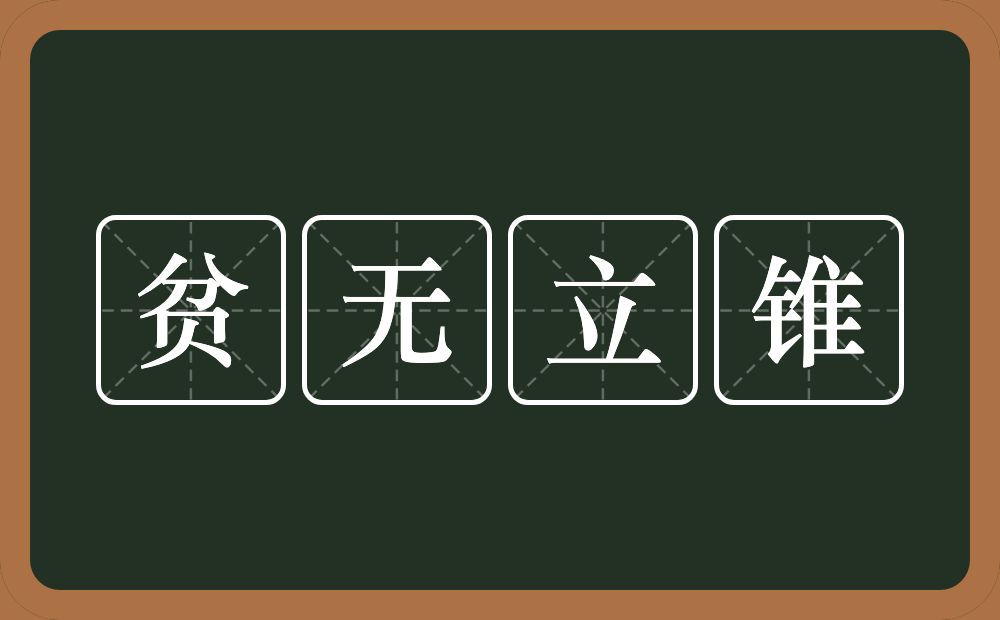 贫无立锥